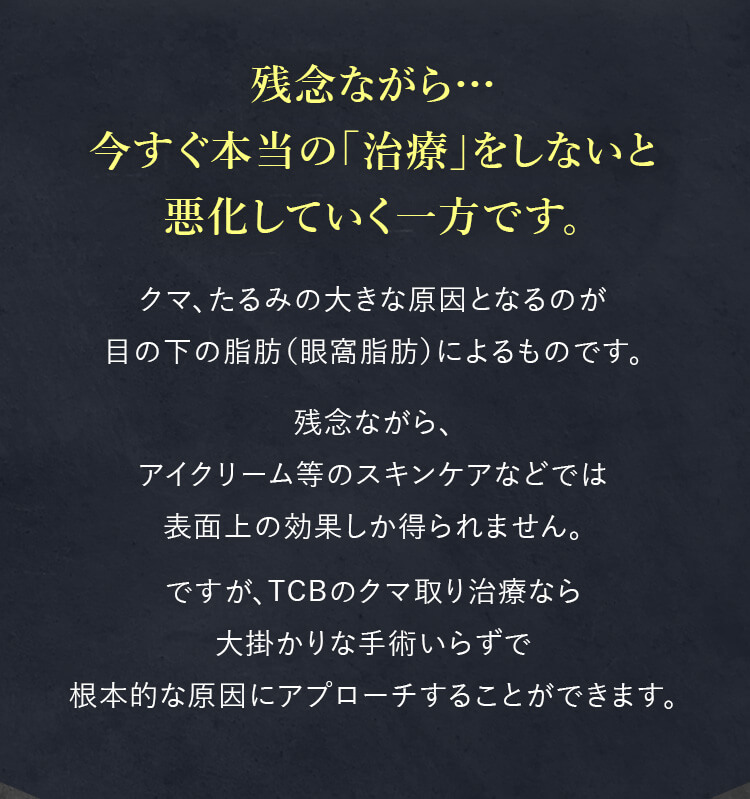 残念ながら…
今すぐ本当の「治療」をしないと
悪化していく一方です。

クマ、たるみの大きな原因となるのが
目の下の脂肪（眼窩脂肪）によるものです。

残念ながら、
アイクリーム等のスキンケアなどでは
表面上の効果しか得られません。

ですが、TCBのクマ取り治療なら
大掛かりな手術いらずで
根本的な原因にアプローチすることができます。